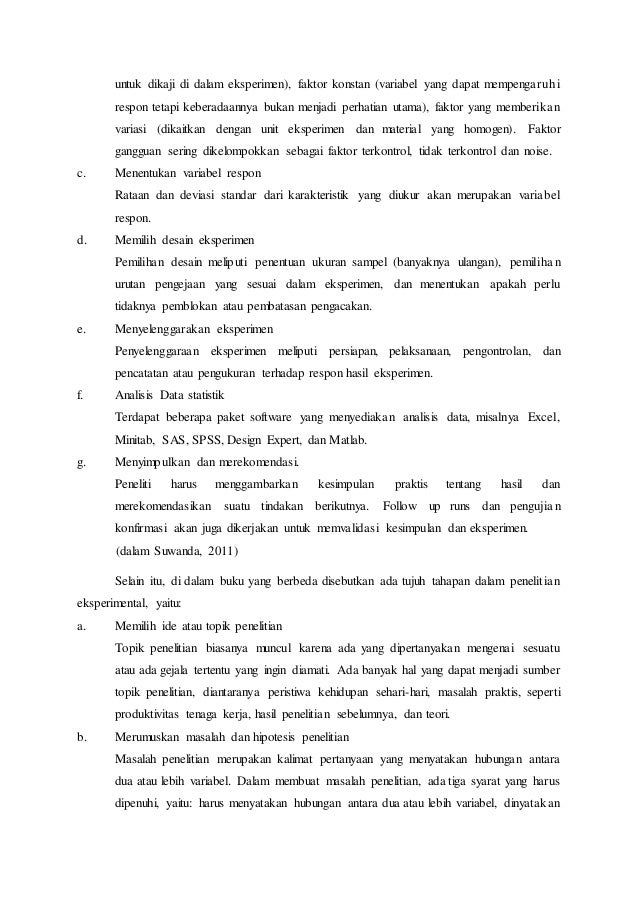 untuk dikaji di dalam eksperimen), faktor konstan (variabel yang dapat mempengaruhi respon tetapi keberadaannya bukan menjadi perhatian utama), faktor yang memberikan variasi (dikaitkan dengan unit eksperimen dan material yang homogen). Faktor gangguan sering dikelompokkan sebagai faktor terkontrol, tidak terkontrol dan noise.

c. Menentukan variabel respon
Rataan dan deviasi standar dari karakteristik yang diukur akan merupakan variabel respon.

d. Memilih desain eksperimen
Pemilihan desain meliputi penentuan ukuran sampel (banyaknya ulangan), pemilihan urutan pengejaan yang sesuai dalam eksperimen, dan menentukan apakah perlu tidaknya pemblokan atau pembatasan pengacakan.

e. Menyelenggarakan eksperimen
Penyelenggaraan eksperimen meliputi persiapan, pelaksanaan, pengontrolan, dan pencatatan atau pengukuran terhadap respon hasil eksperimen.

f. Analisis Data statistik
Terdapat beberapa paket software yang menyediakan analisis data, misalnya Excel, Minitab, SAS, SPSS, Design Expert, dan Matlab.

g. Menyimpulkan dan merekomendasi.
Peneliti harus menggambarkan kesimpulan praktis tentang hasil dan merekomendasikan suatu tindakan berikutnya. Follow up runs dan pengujian konfirmasi akan juga dikerjakan untuk memvalidasi kesimpulan dan eksperimen.
(dalam Suwanda, 2011)

Selain itu, di dalam buku yang berbeda disebutkan ada tujuh tahapan dalam penelitian eksperimental, yaitu:

a. Memilih ide atau topik penelitian
Topik penelitian biasanya muncul karena ada yang dipertanyakan mengenai sesuatu atau ada gejala tertentu yang ingin diamati. Ada banyak hal yang dapat menjadi sumber topik penelitian, diantaranya peristiwa kehidupan sehari-hari, masalah praktis, seperti produktivitas tenaga kerja, hasil penelitian sebelumnya, dan teori.

b. Merumuskan masalah dan hipotesis penelitian
Masalah penelitian merupakan kalimat pertanyaan yang menyatakan hubungan antara dua atau lebih variabel. Dalam membuat masalah penelitian, ada tiga syarat yang harus dipenuhi, yaitu: harus menyatakan hubungan antara dua atau lebih variabel, dinyatakan